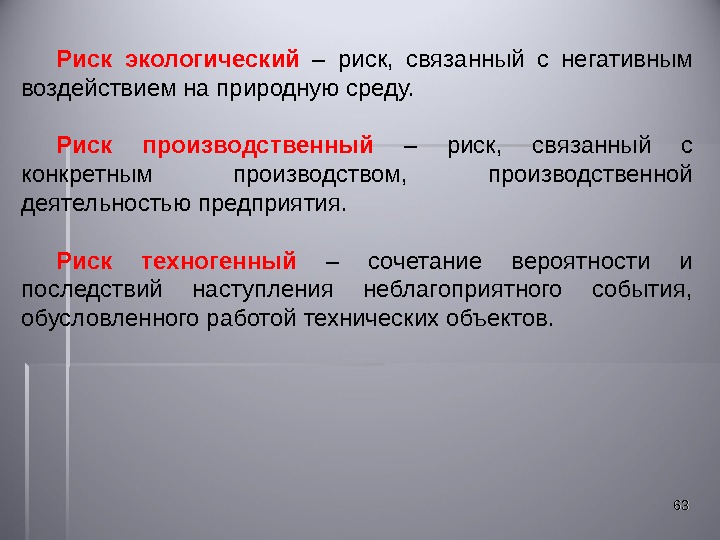 Риск экологический – риск, связанный с негативным воздействием на природную среду.

Риск производственный – риск, связанный с конкретным производством, производственной деятельностью предприятия.

Риск техногенный – сочетание вероятности и последствий наступления неблагоприятного события, обусловленного работой технических объектов.

63